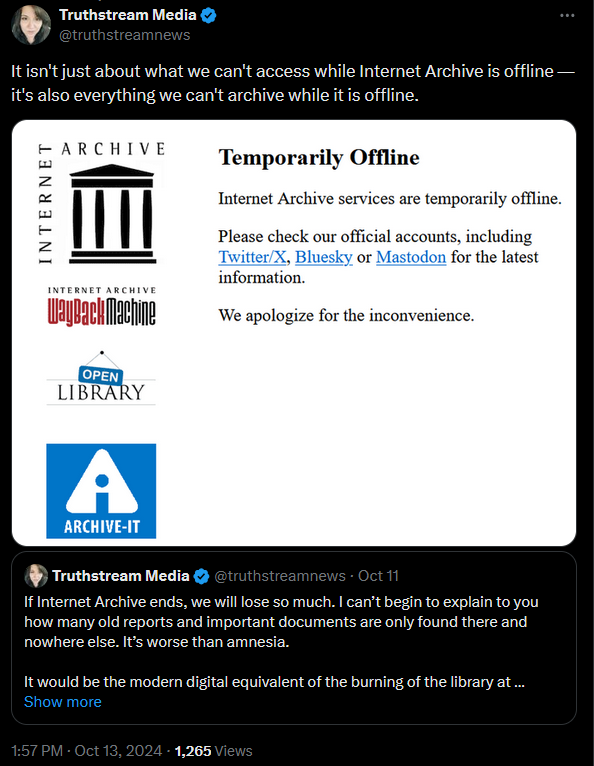 Truthstream Media
@truthstreamnews

It isn't just about what we can't access while Internet Archive is offline — it's also everything we can't archive while it is offline.

INTERNET ARCHIVE

INTERNET ARCHIVE
WayBackMachine

OPEN
LIBRARY

ARCHIVE-IT

Temporarily Offline

Internet Archive services are temporarily offline.

Please check our official accounts, including Twitter/X, Bluesky or Mastodon for the latest information.

We apologize for the inconvenience.

Truthstream Media @truthstreamnews · Oct 11
If Internet Archive ends, we will lose so much. I can't begin to explain to you how many old reports and important documents are only found there and nowhere else. It's worse than amnesia.

It would be the modern digital equivalent of the burning of the library at ...
Show more

1:57 PM · Oct 13, 2024 · 1,265 Views